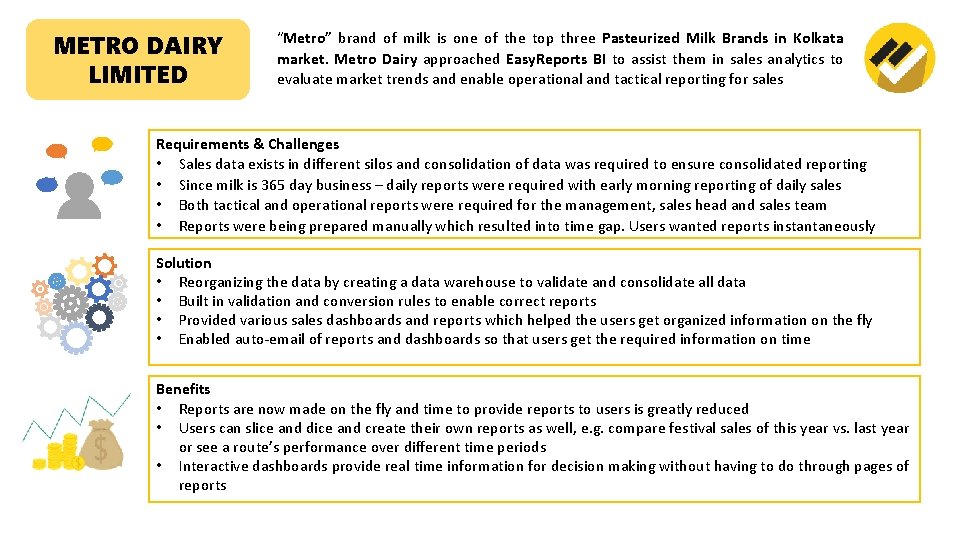 METRO DAIRY LIMITED

"Metro" brand of milk is one of the top three Pasteurized Milk Brands in Kolkata market. Metro Dairy approached EasyReports BI to assist them in sales analytics to evaluate market trends and enable operational and tactical reporting for sales

Requirements & Challenges
• Sales data exists in different silos and consolidation of data was required to ensure consolidated reporting
• Since milk is 365 day business – daily reports were required with early morning reporting of daily sales
• Both tactical and operational reports were required for the management, sales head and sales team
• Reports were being prepared manually which resulted into time gap. Users wanted reports instantaneously

Solution
• Reorganizing the data by creating a data warehouse to validate and consolidate all data
• Built in validation and conversion rules to enable correct reports
• Provided various sales dashboards and reports which helped the users get organized information on the fly
• Enabled auto-email of reports and dashboards so that users get the required information on time

Benefits
• Reports are now made on the fly and time to provide reports to users is greatly reduced
• Users can slice and dice and create their own reports as well, e.g. compare festival sales of this year vs. last year or see a route's performance over different time periods
• Interactive dashboards provide real time information for decision making without having to do through pages of reports